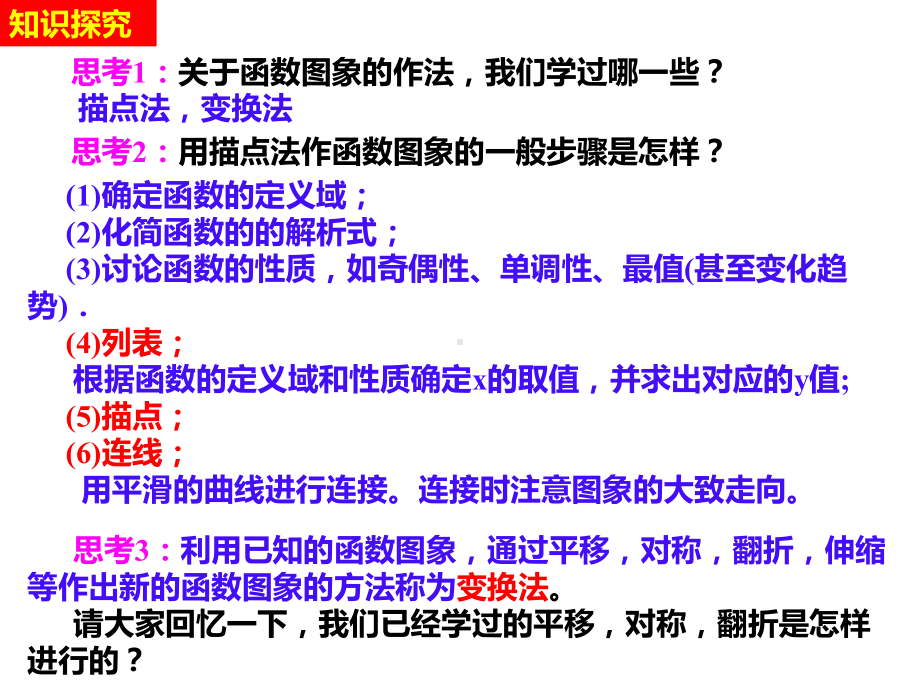 知识探究

思考1：关于函数图象的作法，我们学过哪一些？

描点法，变换法

思考2：用描点法作函数图象的一般步骤是怎样？

(1)确定函数的定义域；

(2)化简函数的的解析式；

(3)讨论函数的性质，如奇偶性、单调性、最值(甚至变化趋势)．

(4)列表；

根据函数的定义域和性质确定x的取值，并求出对应的y值;

(5)描点；

(6)连线；

用平滑的曲线进行连接。连接时注意图象的大致走向。

思考3：利用已知的函数图象，通过平移，对称，翻折，伸缩等作出新的函数图象的方法称为变换法。

请大家回忆一下，我们已经学过的平移，对称，翻折是怎样进行的？